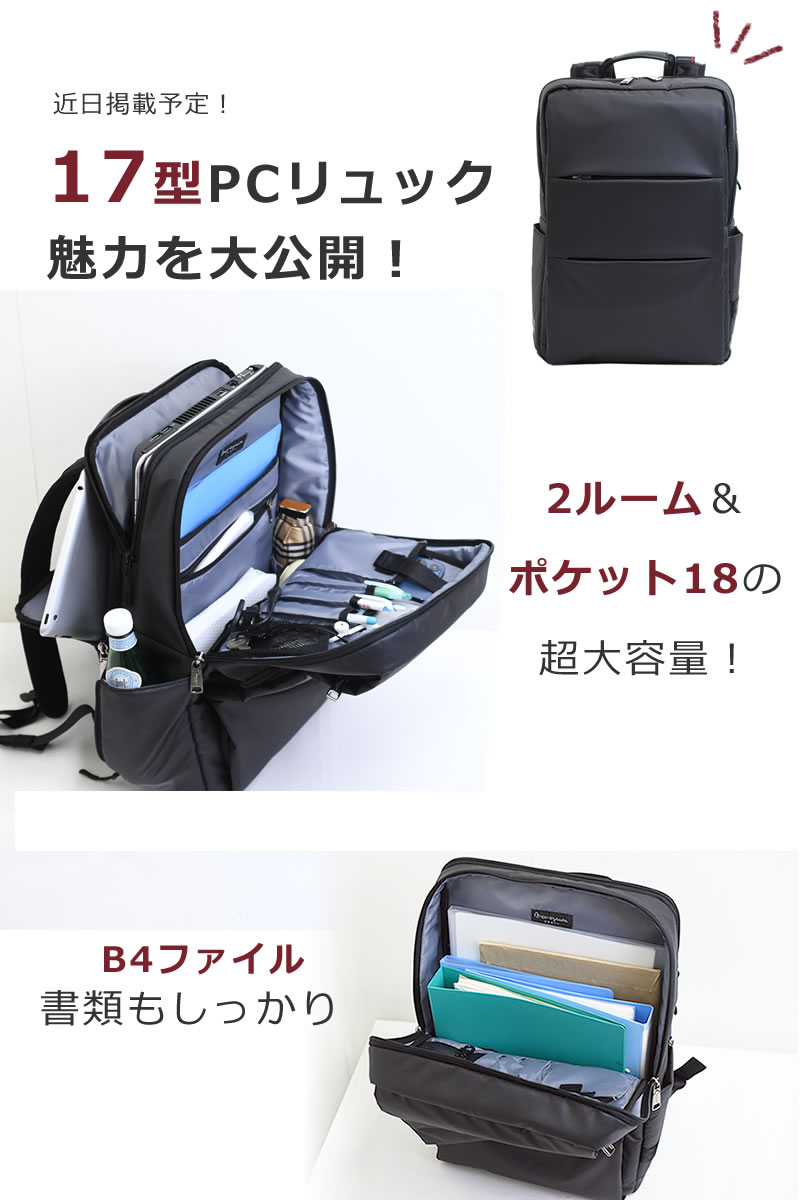 近日掲載予定！

17型PCリュック
魅力を大公開！

2ルーム＆
ポケット18の
超大容量！

B4ファイル
書類もしっかり